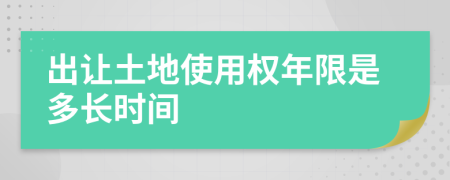 出让土地使用权年限是多长时间